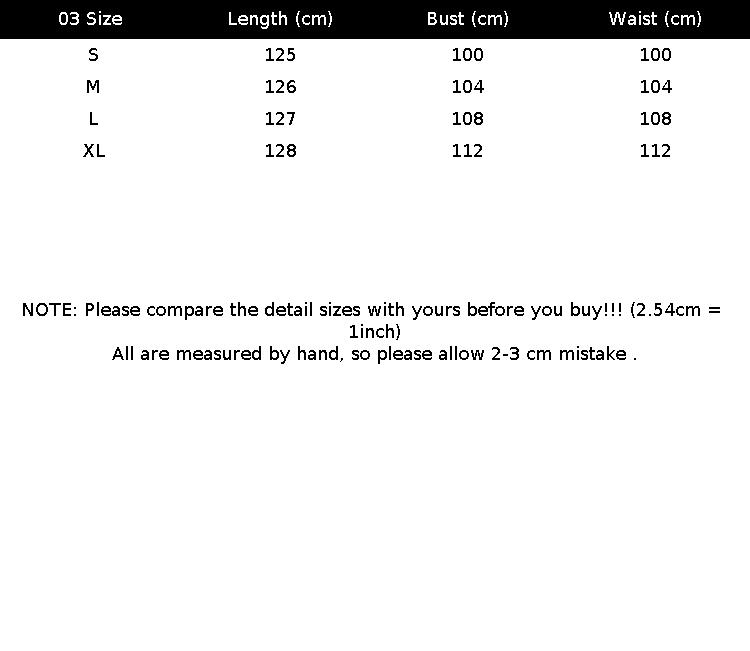 | 03 Size | Length (cm) | Bust (cm) | Waist (cm) |
|---|---|---|---|
| S | 125 | 100 | 100 |
| M | 126 | 104 | 104 |
| L | 127 | 108 | 108 |
| XL | 128 | 112 | 112 |

NOTE: Please compare the detail sizes with yours before you buy!!! (2.54cm = 1inch)
All are measured by hand, so please allow 2-3 cm mistake .